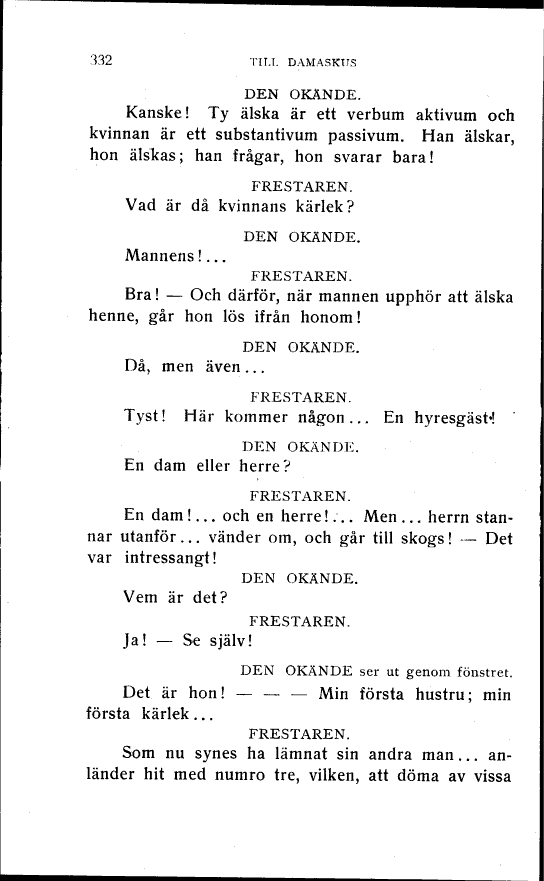 332 TILL DAMASKUS

DEN OKÄNDE.

Kanske! Ty älska är ett verbum aktivum och kvinnan är ett substantivum passivum. Han älskar, hon älskas; han frågar, hon svarar bara!

FRESTAREN.

Vad är då kvinnans kärlek?

DEN OKÄNDE.

Mannens!...

FRESTAREN.

Bra! — Och därför, när mannen upphör att älska henne, går hon lös ifrån honom!

DEN OKÄNDE.

Då, men även...

FRESTAREN.

Tyst! Här kommer någon... En hyresgäst!

DEN OKÄNDE.

En dam eller herre?

FRESTAREN.

En dam!... och en herre!... Men... herrn stannar utanför... vänder om, och går till skogs! — Det var intressangt!

DEN OKÄNDE.

Vem är det?

FRESTAREN.

Ja! — Se själv!

DEN OKÄNDE ser ut genom fönstret.

Det är hon! — — — Min första hustru; min första kärlek...

FRESTAREN.

Som nu synes ha lämnat sin andra man... anländer hit med numro tre, vilken, att döma av vissa